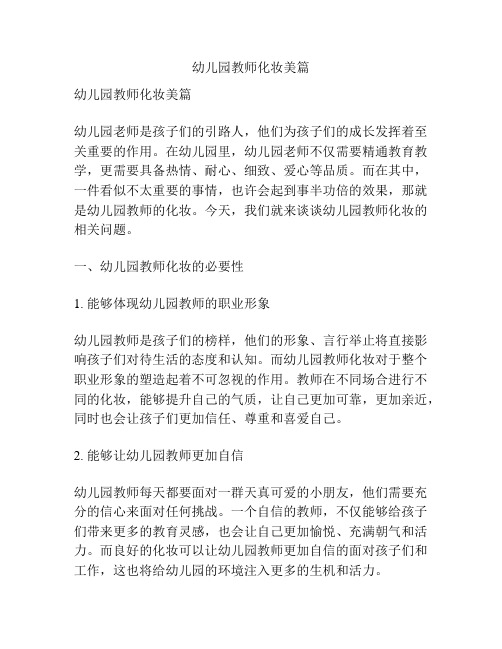 幼儿园教师化妆美篇

幼儿园教师化妆美篇

幼儿园老师是孩子们的引路人，他们为孩子们的成长发挥着至关重要的作用。在幼儿园里，幼儿园老师不仅需要精通教育教学，更需要具备热情、耐心、细致、爱心等品质。而在其中，一件看似不太重要的事情，也许会起到事半功倍的效果，那就是幼儿园教师的化妆。今天，我们就来谈谈幼儿园教师化妆的相关问题。

一、幼儿园教师化妆的必要性

1. 能够体现幼儿园教师的职业形象

幼儿园教师是孩子们的榜样，他们的形象、言行举止将直接影响孩子们对待生活的态度和认知。而幼儿园教师化妆对于整个职业形象的塑造起着不可忽视的作用。教师在不同场合进行不同的化妆，能够提升自己的气质，让自己更加可靠，更加亲近，同时也会让孩子们更加信任、尊重和喜爱自己。

2. 能够让幼儿园教师更加自信

幼儿园教师每天都要面对一群天真可爱的小朋友，他们需要充分的信心来面对任何挑战。一个自信的教师，不仅能够给孩子们带来更多的教育灵感，也会让自己更加愉悦、充满朝气和活力。而良好的化妆可以让幼儿园教师更加自信的面对孩子们和工作，这也将给幼儿园的环境注入更多的生机和活力。